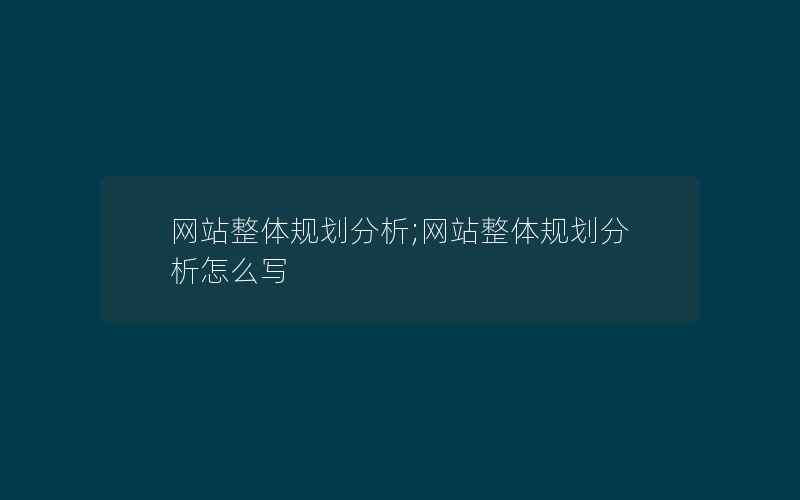 网站整体规划分析;网站整体规划分析怎么写